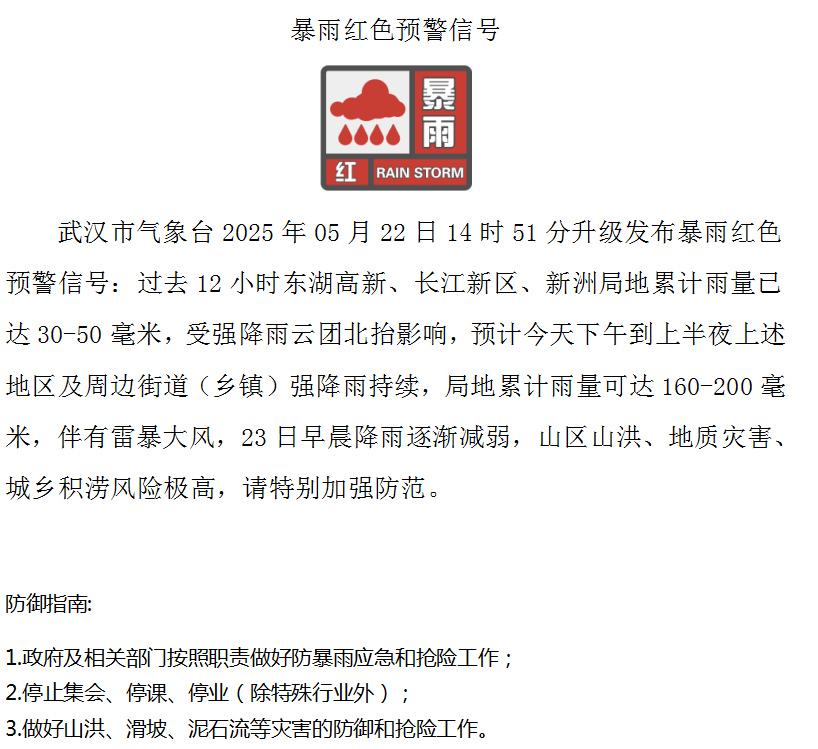 暴雨红色预警信号

暴雨

红 RAIN STORM

武汉市气象台 2025 年 05 月 22 日 14 时 51 分升级发布暴雨红色预警信号：过去 12 小时东湖高新、长江新区、新洲局地累计雨量已达 30-50 毫米，受强降雨云团北抬影响，预计今天下午到上半夜上述地区及周边街道（乡镇）强降雨持续，局地累计雨量可达 160-200 毫米，伴有雷暴大风，23 日早晨降雨逐渐减弱，山区山洪、地质灾害、城乡积涝风险极高，请特别加强防范。

防御指南:

1.政府及相关部门按照职责做好防暴雨应急和抢险工作；
2.停止集会、停课、停业（除特殊行业外）；
3.做好山洪、滑坡、泥石流等灾害的防御和抢险工作。